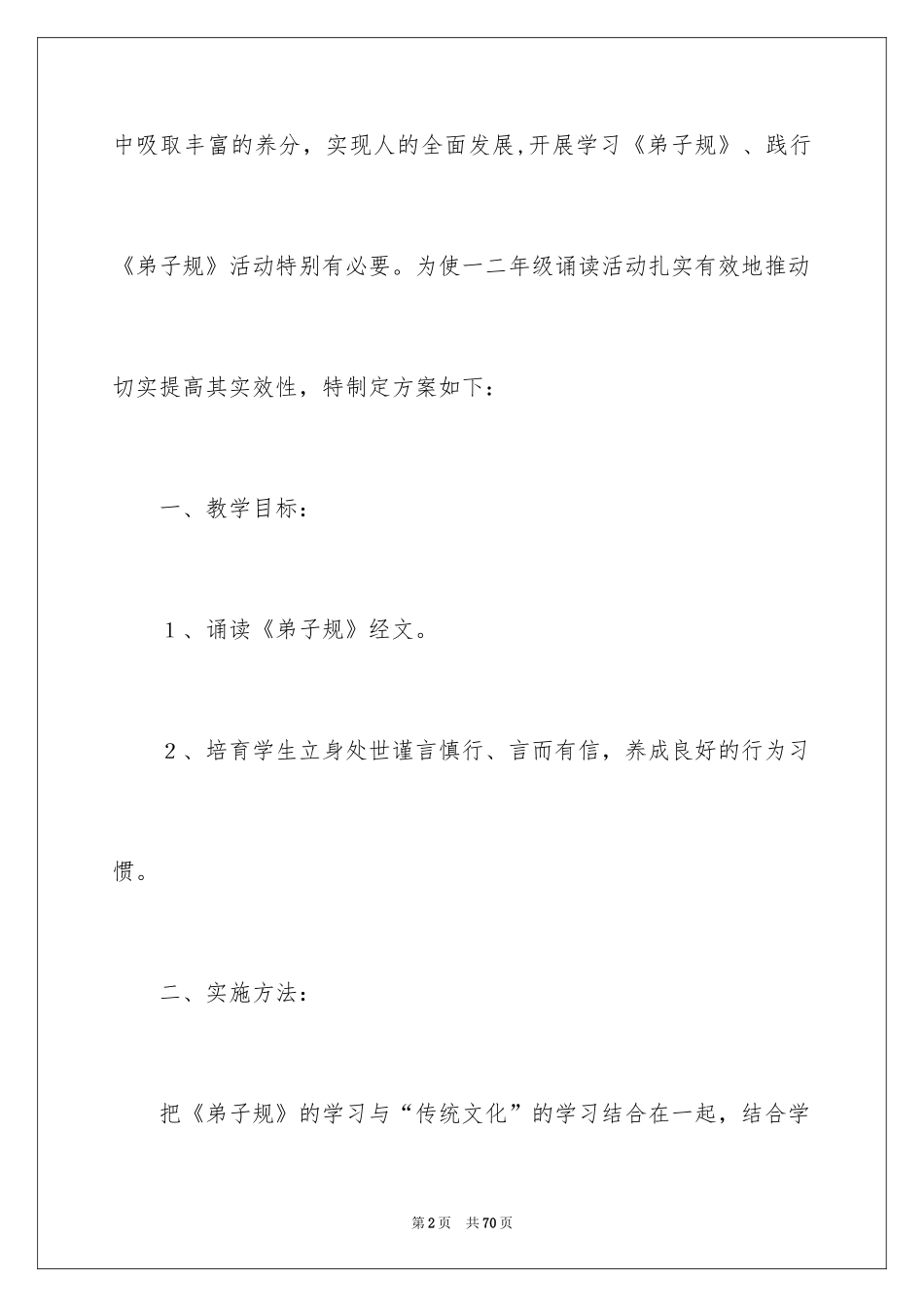 中吸取丰富的养分，实现人的全面发展,开展学习《弟子规》、践行《弟子规》活动特别有必要。为使一二年级诵读活动扎实有效地推动切实提高其实效性，特制定方案如下：

一、教学目标：

1、诵读《弟子规》经文。

2、培育学生立身处世谨言慎行、言而有信，养成良好的行为习惯。

二、实施方法：

把《弟子规》的学习与“传统文化”的学习结合在一起，结合学

第2页 共70页